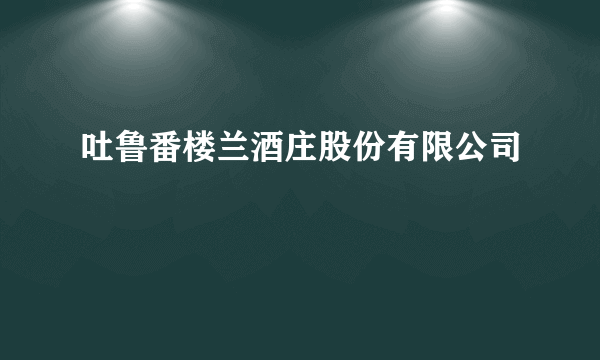 吐鲁番楼兰酒庄股份有限公司